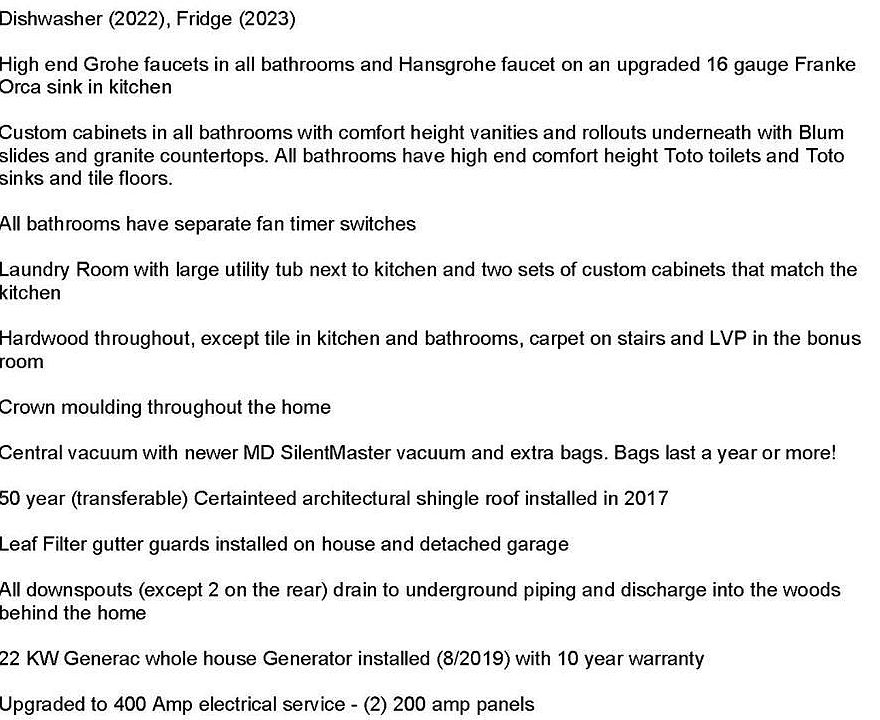 Dishwasher (2022), Fridge (2023)

High end Grohe faucets in all bathrooms and Hansgrohe faucet on an upgraded 16 gauge Franke Orca sink in kitchen

Custom cabinets in all bathrooms with comfort height vanities and rollouts underneath with Blum slides and granite countertops. All bathrooms have high end comfort height Toto toilets and Toto sinks and tile floors.

All bathrooms have separate fan timer switches

Laundry Room with large utility tub next to kitchen and two sets of custom cabinets that match the kitchen

Hardwood throughout, except tile in kitchen and bathrooms, carpet on stairs and LVP in the bonus room

Crown moulding throughout the home

Central vacuum with newer MD SilentMaster vacuum and extra bags. Bags last a year or more!

50 year (transferable) Certainteed architectural shingle roof installed in 2017

Leaf Filter gutter guards installed on house and detached garage

All downspouts (except 2 on the rear) drain to underground piping and discharge into the woods behind the home

22 KW Generac whole house Generator installed (8/2019) with 10 year warranty

Upgraded to 400 Amp electrical service - (2) 200 amp panels